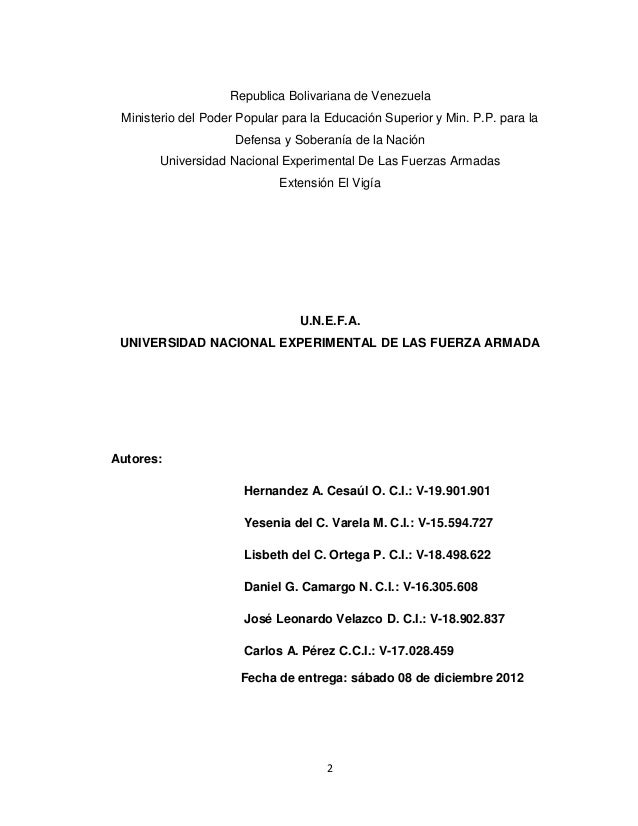 Republica Bolivariana de Venezuela
Ministerio del Poder Popular para la Educación Superior y Min. P.P. para la Defensa y Soberanía de la Nación
Universidad Nacional Experimental De Las Fuerzas Armadas
Extensión El Vigía

U.N.E.F.A.
UNIVERSIDAD NACIONAL EXPERIMENTAL DE LAS FUERZA ARMADA

Autores:

Hernandez A. Cesaúl O. C.I.: V-19.901.901

Yesenia del C. Varela M. C.I.: V-15.594.727

Lisbeth del C. Ortega P. C.I.: V-18.498.622

Daniel G. Camargo N. C.I.: V-16.305.608

José Leonardo Velazco D. C.I.: V-18.902.837

Carlos A. Pérez C.C.I.: V-17.028.459

Fecha de entrega: sábado 08 de diciembre 2012

2